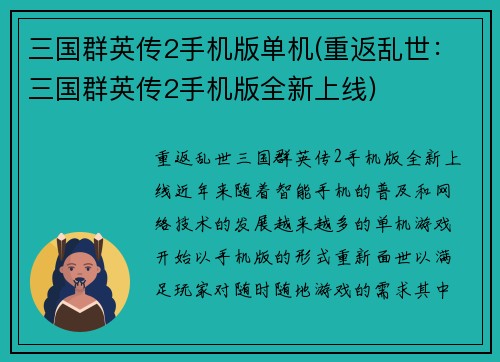 三国群英传2手机版单机(重返乱世：三国群英传2手机版全新上线)

重返乱世三国群英传2手机版全新上线近年来随着智能手机的普及和网络技术的发展越来越多的单机游戏开始以手机版的形式重新面世以满足玩家对随时随地游戏的需求其中